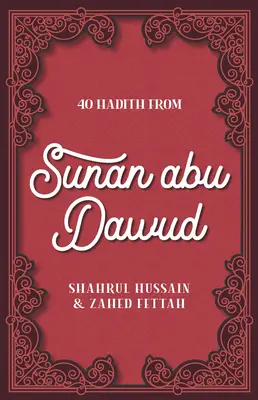 40 HADITH FROM

Sunan abu Dawud

SHAHRUL HUSSAIN
& ZAHED FETTAH